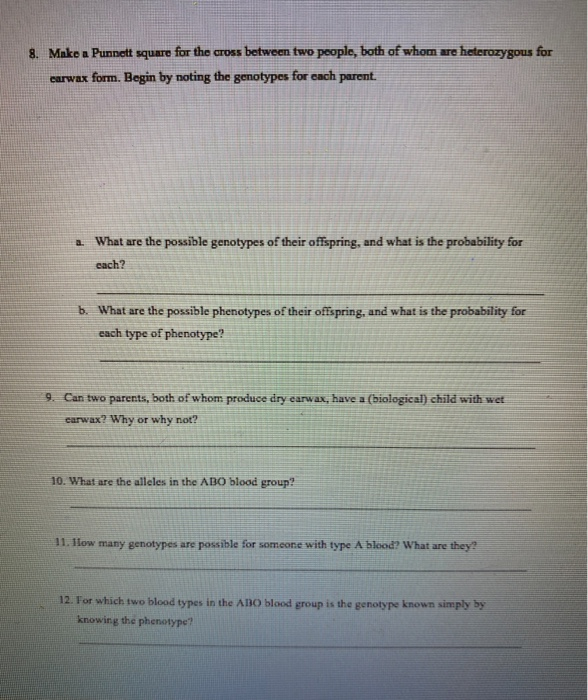 8. Make a Punnett square for the cross between two people, both of whom are heterozygous for earwax form. Begin by noting the genotypes for each parent.

a. What are the possible genotypes of their offspring, and what is the probability for each?

____

b. What are the possible phenotypes of their offspring, and what is the probability for each type of phenotype?

____

9. Can two parents, both of whom produce dry earwax, have a (biological) child with wet earwax? Why or why not?

____

10. What are the alleles in the ABO blood group?

____

11. How many genotypes are possible for someone with type A blood? What are they?

____

12. For which two blood types in the ABO blood group is the genotype known simply by knowing the phenotype?

____